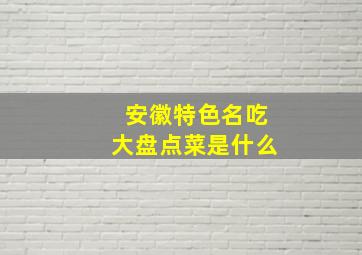 安徽特色名吃
大盘点菜是什么